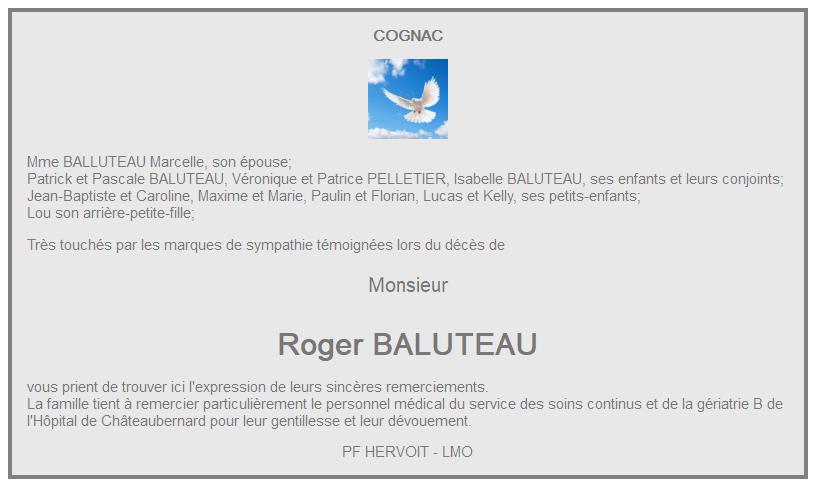 COGNAC

Mme BALLUTEAU Marcelle, son épouse;
Patrick et Pascale BALUTEAU, Véronique et Patrice PELLETIER, Isabelle BALUTEAU, ses enfants et leurs conjoints;
Jean-Baptiste et Caroline, Maxime et Marie, Paulin et Florian, Lucas et Kelly, ses petits-enfants;
Lou son arrière-petite-fille;

Très touchés par les marques de sympathie témoignées lors du décès de

Monsieur

Roger BALUTEAU

vous prient de trouver ici l'expression de leurs sincères remerciements.
La famille tient à remercier particulièrement le personnel médical du service des soins continus et de la gériatrie B de l'Hôpital de Châteaubernard pour leur gentillesse et leur dévouement.

PF HERVOIT - LMO